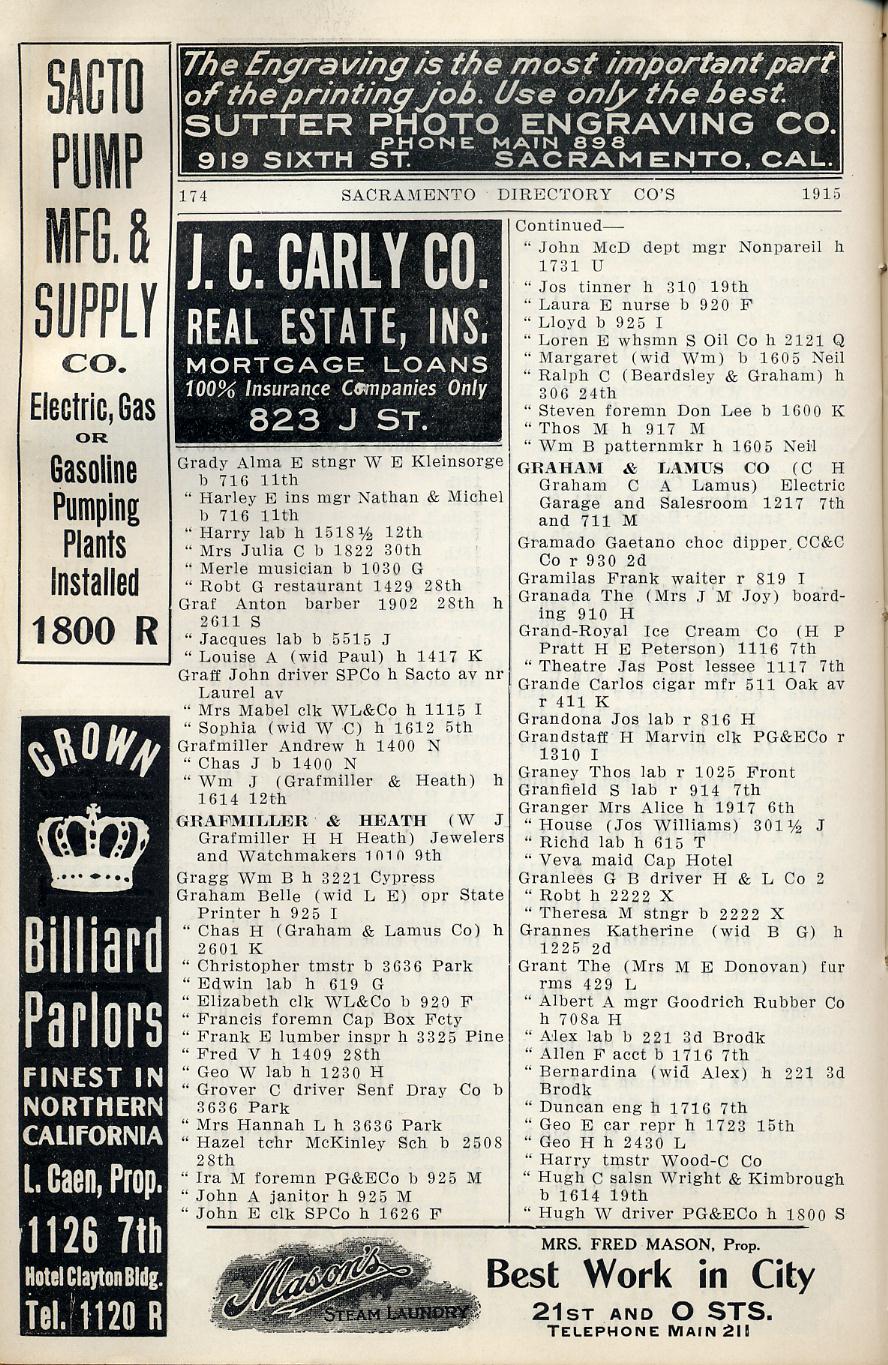 SACTO PUMP MFG. & SUPPLY CO.

Electric, Gas OR Gasoline Pumping Plants Installed

1800 R

CROWN

Billiard Parlors

FINEST IN NORTHERN CALIFORNIA

L. Caen, Prop.

1126 7th

Hotel Clayton Bldg.

Tel. 1120 R

The Engraving is the most important part of the printing job. Use only the best.

SUTTER PHOTO ENGRAVING CO.

PHONE MAIN 898

919 SIXTH ST. SACRAMENTO, CAL.

174 SACRAMENTO DIRECTORY CO'S 1915

J. C. CARLY CO.

REAL ESTATE, INS.

MORTGAGE LOANS

100% Insurance Companies Only

823 J ST.

Grady Alma E stngr W E Kleinsorge b 716 11th
" Harley E ins mgr Nathan & Michel b 716 11th
" Harry lab h 1518½ 12th
" Mrs Julia C b 1822 30th
" Merle musician b 1030 G
" Robt G restaurant 1429 28th
Graf Anton barber 1902 28th h 2611 S
" Jacques lab b 5515 J
" Louise A (wid Paul) h 1417 K
Graff John driver SPCo h Sacto av nr Laurel av
" Mrs Mabel clk WL&Co h 1115 I
" Sophia (wid W C) h 1612 5th
Grafmiller Andrew h 1400 N
" Chas J b 1400 N
" Wm J (Grafmiller & Heath) h 1614 12th
GRAFMILLER & HEATH (W J Grafmiller H H Heath) Jewelers and Watchmakers 1010 9th
Gragg Wm B h 3221 Cypress
Graham Belle (wid L E) opr State Printer h 925 I
" Chas H (Graham & Lamus Co) h 2601 K
" Christopher tmstr b 3636 Park
" Edwin lab h 619 G
" Elizabeth clk WL&Co b 920 F
" Francis foremn Cap Box Fcty
" Frank E lumber inspr h 3325 Pine
" Fred V h 1409 28th
" Geo W lab h 1230 H
" Grover C driver Senf Dray Co b 3636 Park
" Mrs Hannah L h 3636 Park
" Hazel tchr McKinley Sch b 2508 28th
" Ira M foremn PG&ECo b 925 M
" John A janitor h 925 M
" John E clk SPCo h 1626 F

Continued—
" John McD dept mgr Nonpareil h 1731 U
" Jos tinner h 310 19th
" Laura E nurse b 920 F
" Lloyd b 925 I
" Loren E whsmn S Oil Co h 2121 Q
" Margaret (wid Wm) b 1605 Neil
" Ralph C (Beardsley & Graham) h 306 24th
" Steven foremn Don Lee b 1600 K
" Thos M h 917 M
" Wm B patternmkr h 1605 Neil
GRAHAM & LAMUS CO (C H Graham C A Lamus) Electric Garage and Salesroom 1217 7th and 711 M
Gramado Gaetano choc dipper CC&C Co r 930 2d
Gramilas Frank waiter r 819 I
Granada The (Mrs J M Joy) boarding 910 H
Grand-Royal Ice Cream Co (H P Pratt H E Peterson) 1116 7th
" Theatre Jas Post lessee 1117 7th
Grande Carlos cigar mfr 511 Oak av r 411 K
Grandona Jos lab r 816 H
Grandstaff H Marvin clk PG&ECo r 1310 I
Graney Thos lab r 1025 Front
Granfield S lab r 914 7th
Granger Mrs Alice h 1917 6th
" House (Jos Williams) 301½ J
" Richd lab h 615 T
" Veva maid Cap Hotel
Granlees G B driver H & L Co 2
" Robt h 2222 X
" Theresa M stngr b 2222 X
Grannes Katherine (wid B G) h 1225 2d
Grant The (Mrs M E Donovan) fur rms 429 L
" Albert A mgr Goodrich Rubber Co h 708a H
" Alex lab b 221 3d Brodk
" Allen F acct b 1716 7th
" Bernardina (wid Alex) h 221 3d Brodk
" Duncan eng h 1716 7th
" Geo E car repr h 1723 15th
" Geo H h 2430 L
" Harry tmstr Wood-C Co
" Hugh C salsn Wright & Kimbrough b 1614 19th
" Hugh W driver PG&ECo h 1800 S

Mason's STEAM LAUNDRY

MRS. FRED MASON, Prop.

Best Work in City

21ST AND O STS.

TELEPHONE MAIN 211